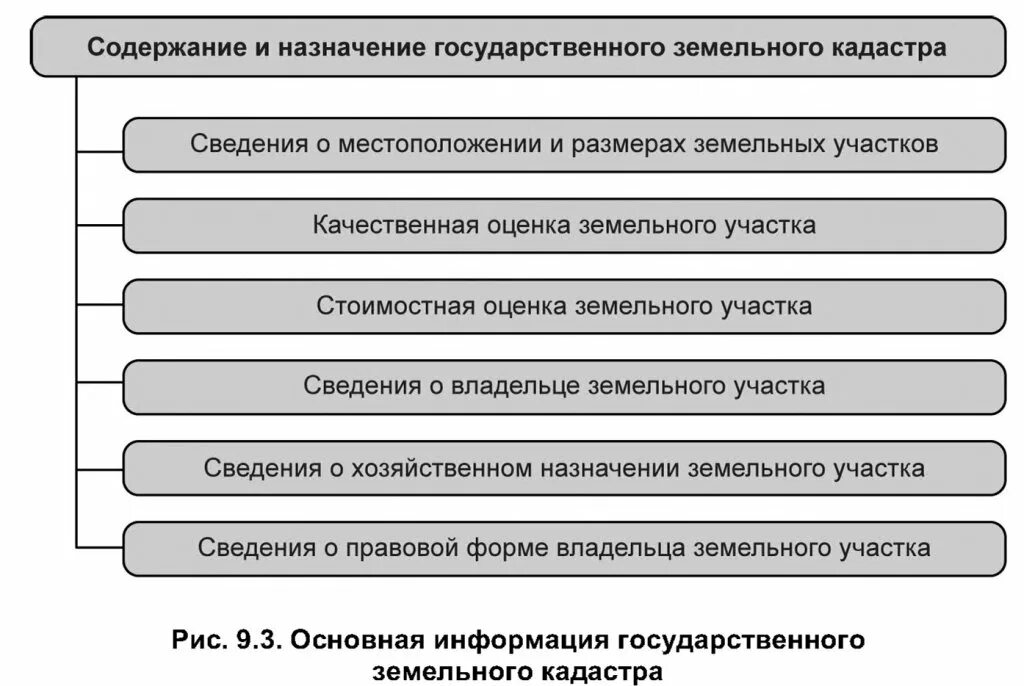 Содержание и назначение государственного земельного кадастра

Сведения о местоположении и размерах земельных участков

Качественная оценка земельного участка

Стоимостная оценка земельного участка

Сведения о владельце земельного участка

Сведения о хозяйственном назначении земельного участка

Сведения о правовой форме владельца земельного участка

Рис. 9.3. Основная информация государственного земельного кадастра